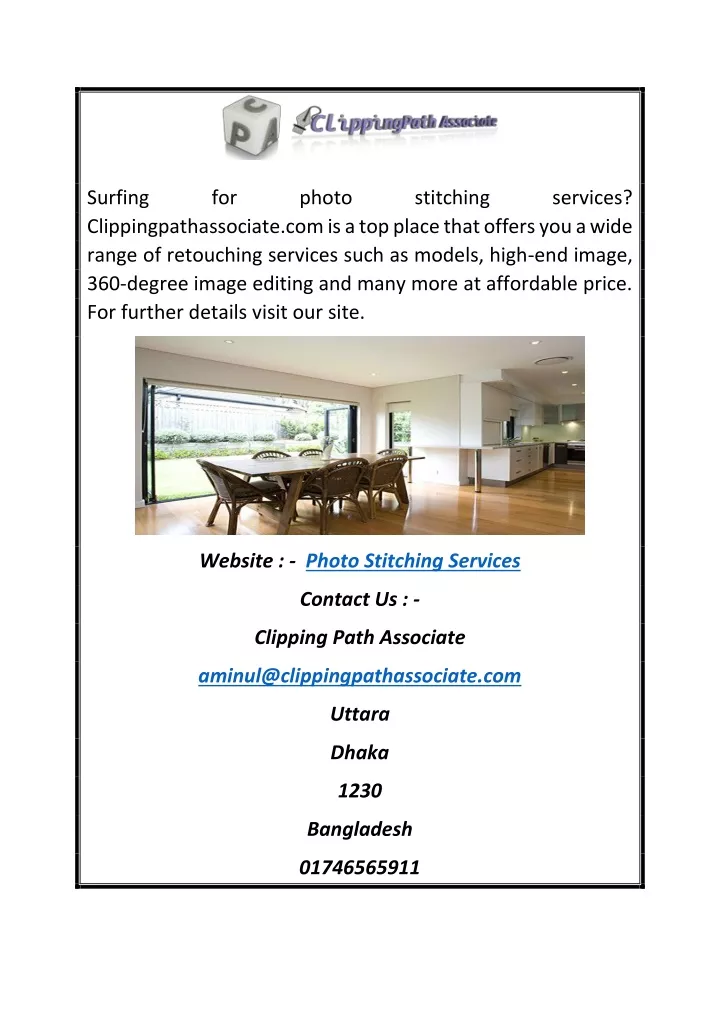 C P A ClippingPath Associate

Surfing for photo stitching services? Clippingpathassociate.com is a top place that offers you a wide range of retouching services such as models, high-end image, 360-degree image editing and many more at affordable price. For further details visit our site.

Website : - Photo Stitching Services

Contact Us : -

Clipping Path Associate

aminul@clippingpathassociate.com

Uttara

Dhaka

1230

Bangladesh

01746565911